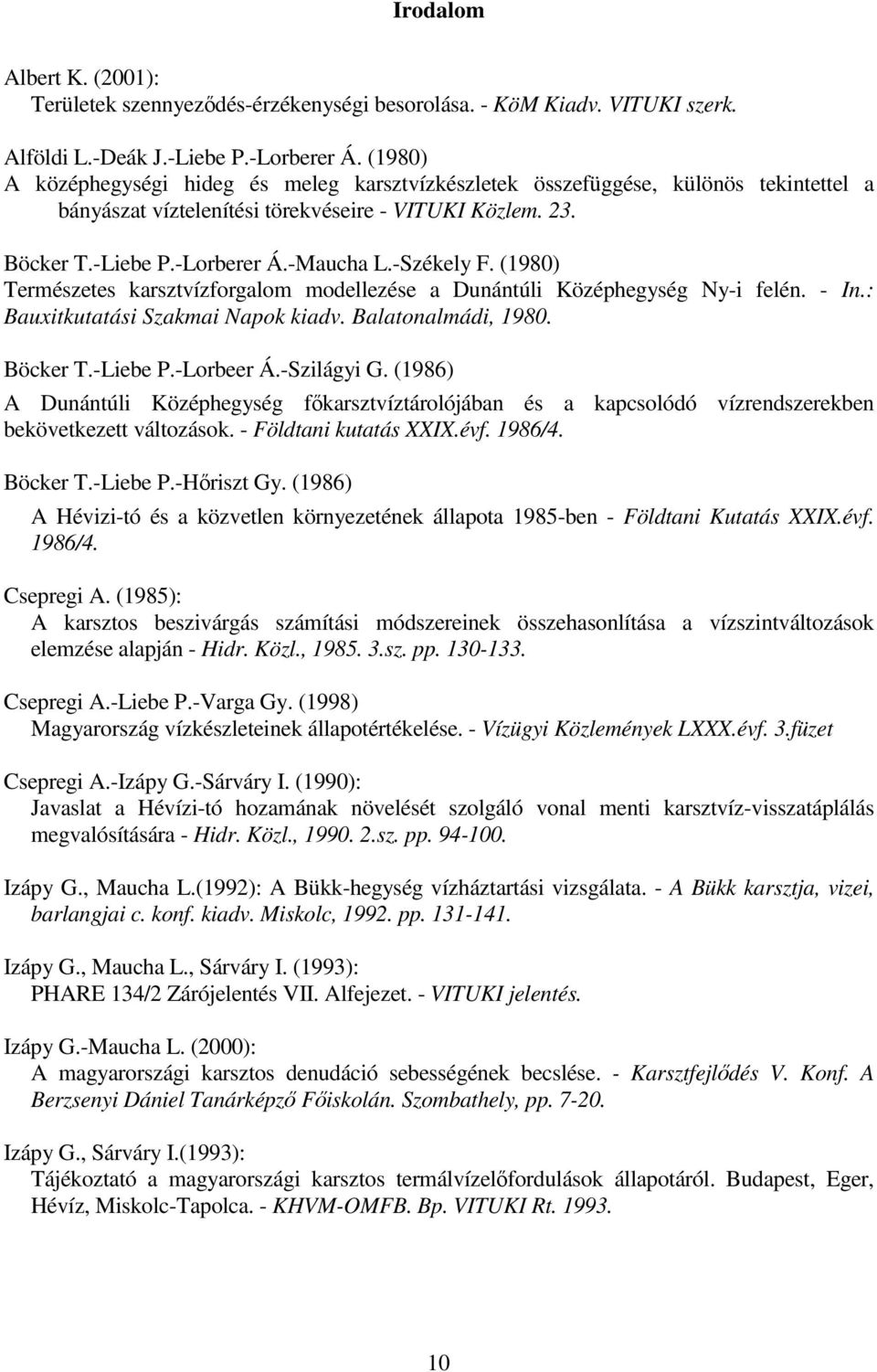 Irodalom

Albert K. (2001):
Területek szennyeződés-érzékenységi besorolása. - KöM Kiadv. VITUKI szerk.

Alföldi L.-Deák J.-Liebe P.-Lorberer Á. (1980)
A középhegységi hideg és meleg karsztvízkészletek összefüggése, különös tekintettel a bányászat víztelenítési törekvéseire - VITUKI Közlem. 23.

Böcker T.-Liebe P.-Lorberer Á.-Maucha L.-Székely F. (1980)
Természetes karsztvízforgalom modellezése a Dunántúli Középhegység Ny-i felén. - In.: Bauxitkutatási Szakmai Napok kiadv. Balatonalmádi, 1980.

Böcker T.-Liebe P.-Lorbeer Á.-Szilágyi G. (1986)
A Dunántúli Középhegység főkarsztvíztárolójában és a kapcsolódó vízrendszerekben bekövetkezett változások. - Földtani kutatás XXIX.évf. 1986/4.

Böcker T.-Liebe P.-Hőriszt Gy. (1986)
A Hévizi-tó és a közvetlen környezetének állapota 1985-ben - Földtani Kutatás XXIX.évf. 1986/4.

Csepregi A. (1985):
A karsztos beszivárgás számítási módszereinek összehasonlítása a vízszintváltozások elemzése alapján - Hidr. Közl., 1985. 3.sz. pp. 130-133.

Csepregi A.-Liebe P.-Varga Gy. (1998)
Magyarország vízkészleteinek állapotértékelése. - Vízügyi Közlemények LXXX.évf. 3.füzet

Csepregi A.-Izápy G.-Sárváry I. (1990):
Javaslat a Hévízi-tó hozamának növelését szolgáló vonal menti karsztvíz-visszatáplálás megvalósítására - Hidr. Közl., 1990. 2.sz. pp. 94-100.

Izápy G., Maucha L.(1992): A Bükk-hegység vízháztartási vizsgálata. - A Bükk karsztja, vizei, barlangjai c. konf. kiadv. Miskolc, 1992. pp. 131-141.

Izápy G., Maucha L., Sárváry I. (1993):
PHARE 134/2 Zárójelentés VII. Alfejezet. - VITUKI jelentés.

Izápy G.-Maucha L. (2000):
A magyarországi karsztos denudáció sebességének becslése. - Karsztfejlődés V. Konf. A Berzsenyi Dániel Tanárképző Főiskolán. Szombathely, pp. 7-20.

Izápy G., Sárváry I.(1993):
Tájékoztató a magyarországi karsztos termálvízelőfordulások állapotáról. Budapest, Eger, Hévíz, Miskolc-Tapolca. - KHVM-OMFB. Bp. VITUKI Rt. 1993.

10